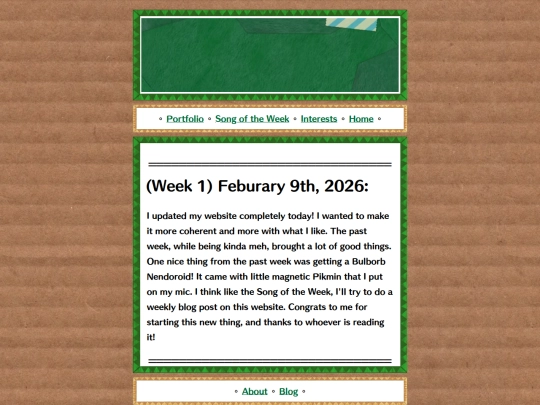 ◦ Portfolio ◦ Song of the Week ◦ Interests ◦ Home ◦

(Week 1) Feburary 9th, 2026:

I updated my website completely today! I wanted to make it more coherent and more with what I like. The past week, while being kinda meh, brought a lot of good things. One nice thing from the past week was getting a Bulborb Nendoroid! It came with little magnetic Pikmin that I put on my mic. I think like the Song of the Week, I'll try to do a weekly blog post on this website. Congrats to me for starting this new thing, and thanks to whoever is reading it!

◦ About ◦ Blog ◦